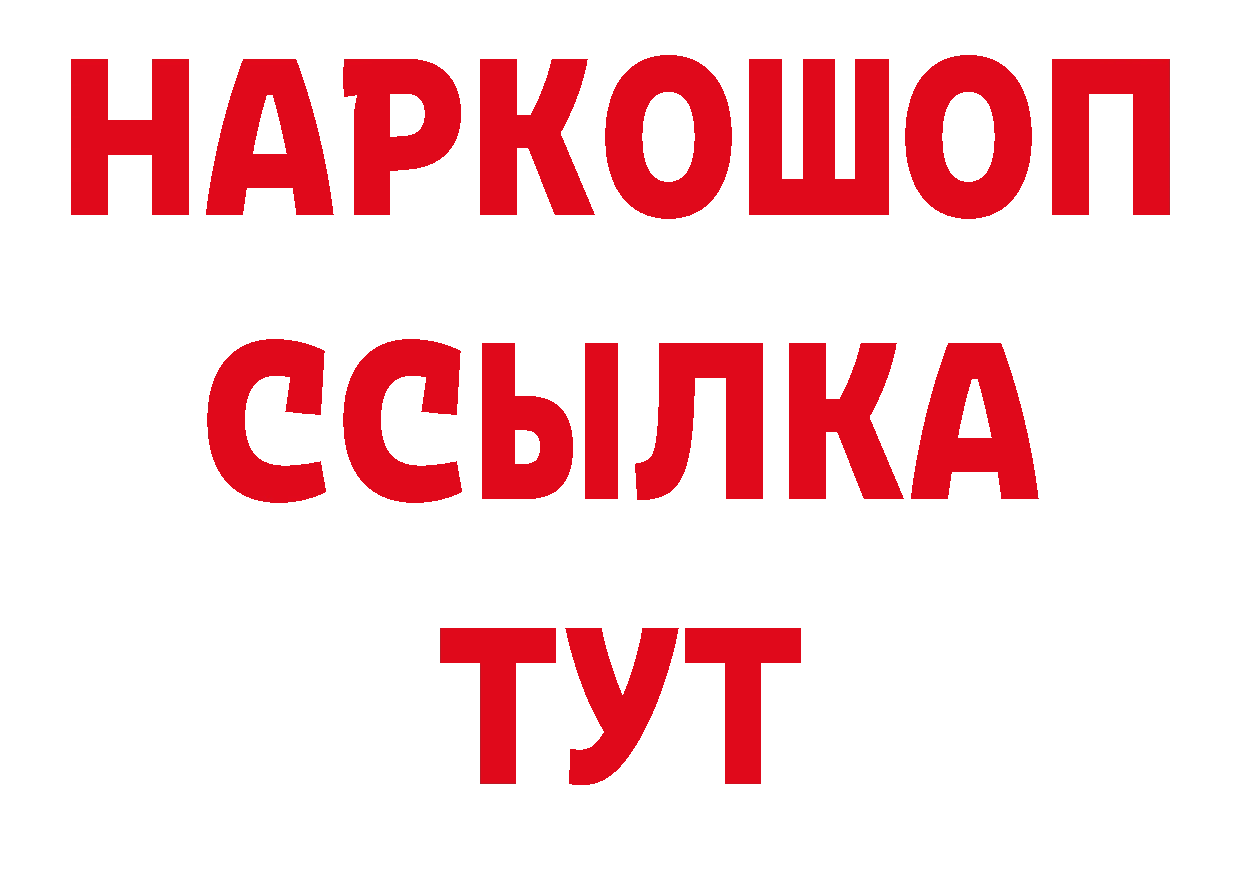 НАРКОШОП
ССЫЛКА
ТУТ